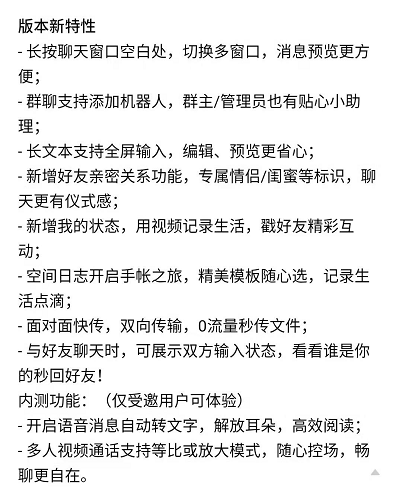 版本新特性
- 长按聊天窗口空白处，切换多窗口，消息预览更方便；
- 群聊支持添加机器人，群主/管理员也有贴心小助理；
- 长文本支持全屏输入，编辑、预览更省心；
- 新增好友亲密关系功能，专属情侣/闺蜜等标识，聊天更有仪式感；
- 新增我的状态，用视频记录生活，戳好友精彩互动；
- 空间日志开启手帐之旅，精美模板随心选，记录生活点滴；
- 面对面快传，双向传输，0流量秒传文件；
- 与好友聊天时，可展示双方输入状态，看看谁是你的秒回好友！
内测功能：（仅受邀用户可体验）
- 开启语音消息自动转文字，解放耳朵，高效阅读；
- 多人视频通话支持等比或放大模式，随心控场，畅聊更自在。